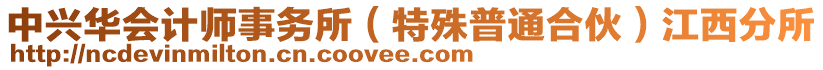 中兴华会计师事务所（特殊普通合伙）江西分所
http://ncdevinmilton.cn.coovee.com